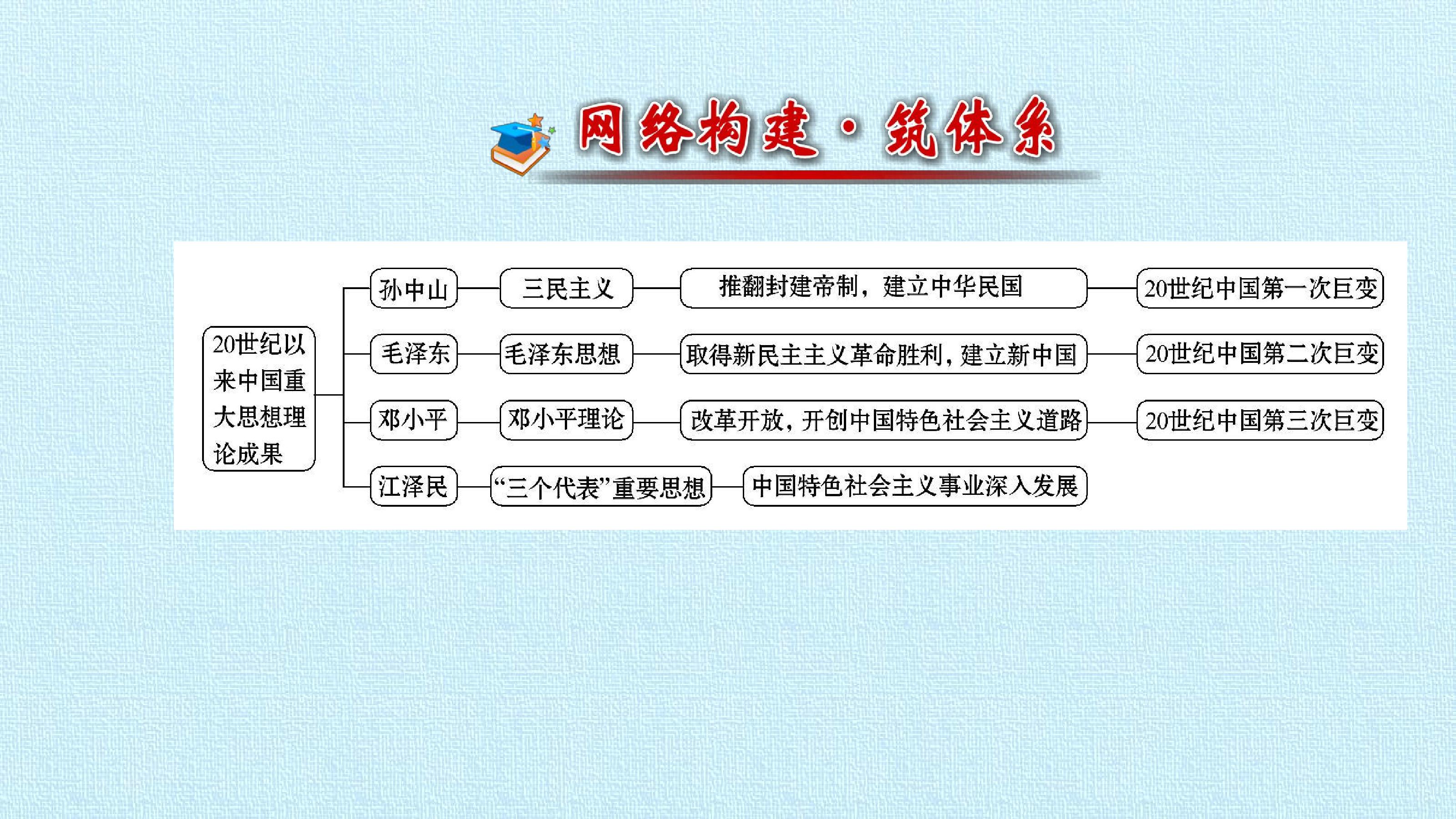 网络构建·筑体系

20世纪以来中国重大思想理论成果

孙中山
三民主义
推翻封建帝制，建立中华民国
20世纪中国第一次巨变

毛泽东
毛泽东思想
取得新民主主义革命胜利，建立新中国
20世纪中国第二次巨变

邓小平
邓小平理论
改革开放，开创中国特色社会主义道路
20世纪中国第三次巨变

江泽民
“三个代表”重要思想
中国特色社会主义事业深入发展